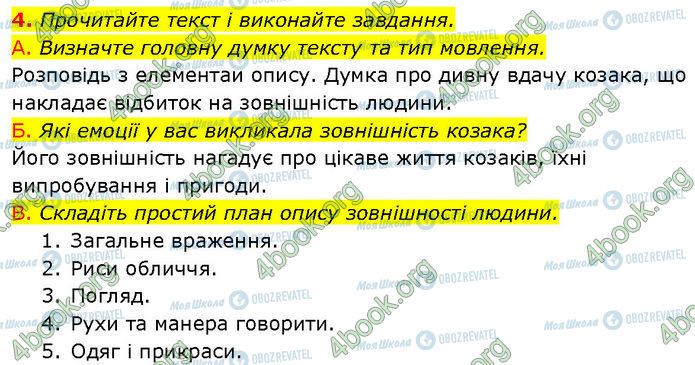 4. Прочитайте текст і виконайте завдання.
А. Визначте головну думку тексту та тип мовлення.
Розповідь з елементаи опису. Думка про дивну вдачу козака, що накладає відбиток на зовнішність людини.
Б. Які емоції у вас викликала зовнішність козака?
Його зовнішність нагадує про цікаве життя козаків, їхні випробування і пригоди.
В. Складіть простий план опису зовнішності людини.
1. Загальне враження.
2. Риси обличчя.
3. Погляд.
4. Рухи та манера говорити.
5. Одяг і прикраси.

4book.org Моя Школа OBOZREVATEL